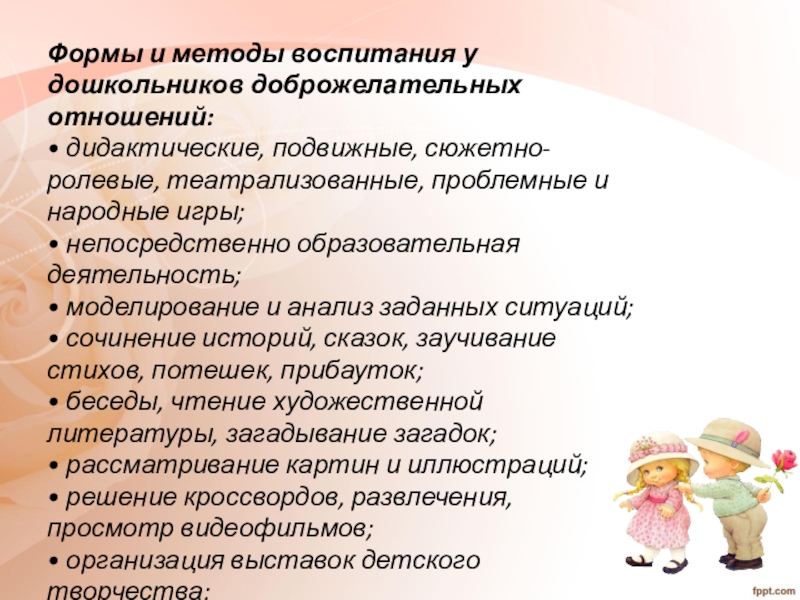 Формы и методы воспитания у дошкольников доброжелательных отношений:
• дидактические, подвижные, сюжетно-ролевые, театрализованные, проблемные и народные игры;
• непосредственно образовательная деятельность;
• моделирование и анализ заданных ситуаций;
• сочинение историй, сказок, заучивание стихов, потешек, прибауток;
• беседы, чтение художественной литературы, загадывание загадок;
• рассматривание картин и иллюстраций;
• решение кроссвордов, развлечения, просмотр видеофильмов;
• организация выставок детского творчества;

fppt.com